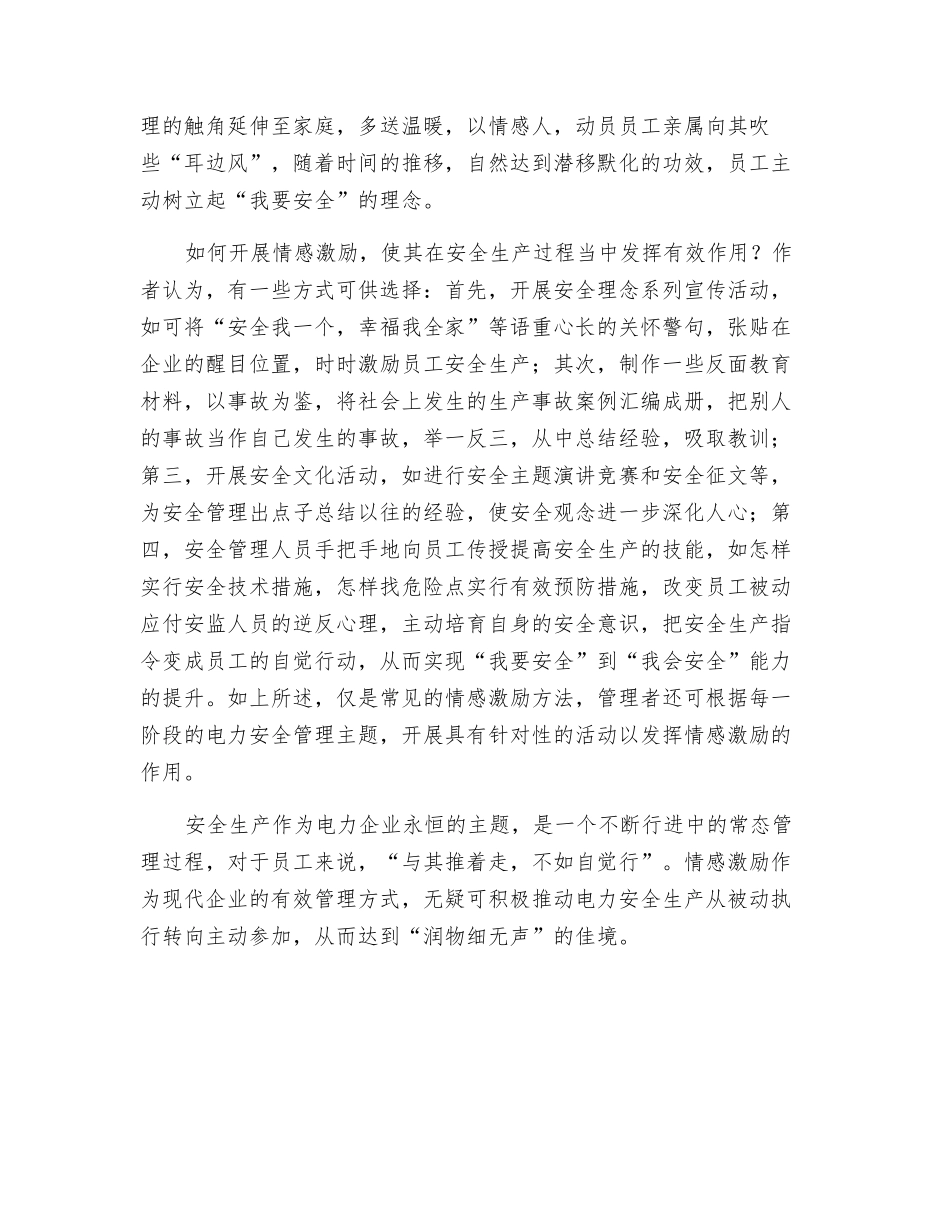 理的触角延伸至家庭，多送温暖，以情感人，动员员工亲属向其吹些“耳边风”，随着时间的推移，自然达到潜移默化的功效，员工主动树立起“我要安全”的理念。

如何开展情感激励，使其在安全生产过程当中发挥有效作用？作者认为，有一些方式可供选择：首先，开展安全理念系列宣传活动，如可将“安全我一个，幸福我全家”等语重心长的关怀警句，张贴在企业的醒目位置，时时激励员工安全生产；其次，制作一些反面教育材料，以事故为鉴，将社会上发生的生产事故案例汇编成册，把别人的事故当作自己发生的事故，举一反三，从中总结经验，吸取教训；第三，开展安全文化活动，如进行安全主题演讲竞赛和安全征文等，为安全管理出点子总结以往的经验，使安全观念进一步深化人心；第四，安全管理人员手把手地向员工传授提高安全生产的技能，如怎样实行安全技术措施，怎样找危险点实行有效预防措施，改变员工被动应付安监人员的逆反心理，主动培育自身的安全意识，把安全生产指令变成员工的自觉行动，从而实现“我要安全”到“我会安全”能力的提升。如上所述，仅是常见的情感激励方法，管理者还可根据每一阶段的电力安全管理主题，开展具有针对性的活动以发挥情感激励的作用。

安全生产作为电力企业永恒的主题，是一个不断行进中的常态管理过程，对于员工来说，“与其推着走，不如自觉行”。情感激励作为现代企业的有效管理方式，无疑可积极推动电力安全生产从被动执行转向主动参加，从而达到“润物细无声”的佳境。